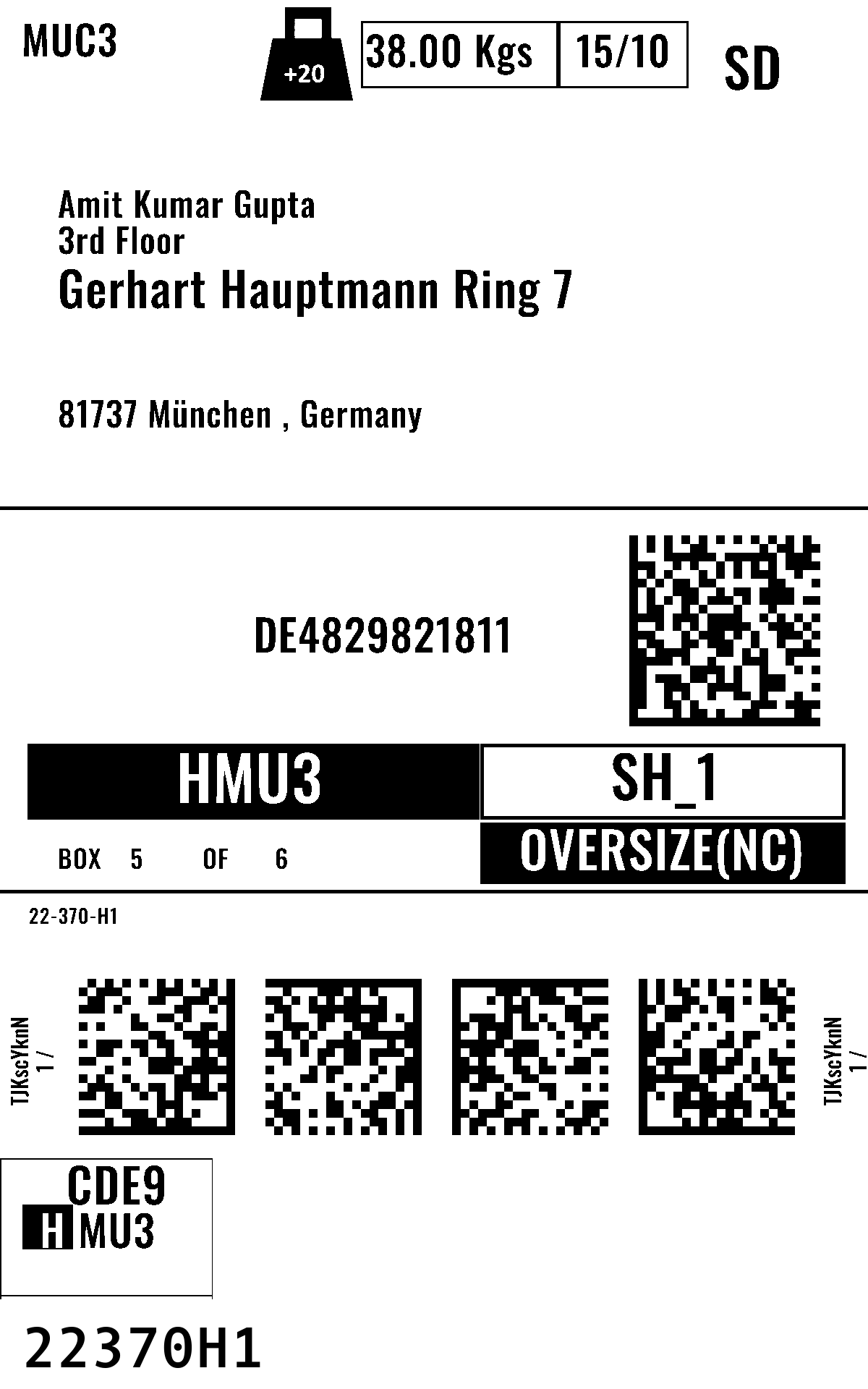 MUC3

+20

38.00 Kgs

15/10

SD

Amit Kumar Gupta
3rd Floor
Gerhart Hauptmann Ring 7

81737 München , Germany

DE4829821811

HMU3

SH_1

BOX 5 OF 6

OVERSIZE(NC)

22-370-H1

TJKscYknN
1 /

TJKscYknN
1 /

CDE9
HMU3

22370H1